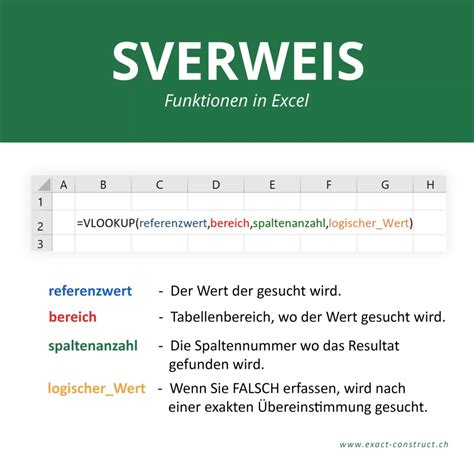 SVERWEIS

Funktionen in Excel

|   | A | B | C | D | E | F | G | H |
|---|---|---|---|---|---|---|---|---|
| 1 |   |   |   |   |   |   |   |   |
| 2 |   | =VLOOKUP(referenzwert,bereich,spaltenanzahl,logischer_Wert) |   |   |   |   |   |   |
| 3 |   |   |   |   |   |   |   |   |

referenzwert - Der Wert der gesucht wird.

bereich - Tabellenbereich, wo der Wert gesucht wird.

spaltenanzahl - Die Spaltennummer wo das Resultat gefunden wird.

logischer_Wert - Wenn Sie FALSCH erfassen, wird nach einer exakten Übereinstimmung gesucht.

www.exact-construct.ch